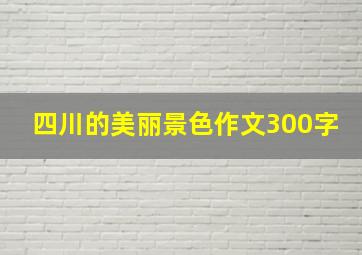 四川的美丽景色作文300字